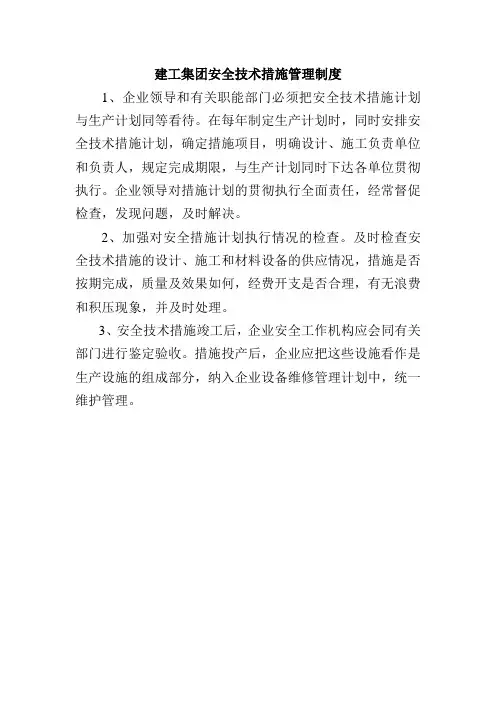 建工集团安全技术措施管理制度

1、企业领导和有关职能部门必须把安全技术措施计划与生产计划同等看待。在每年制定生产计划时，同时安排安全技术措施计划，确定措施项目，明确设计、施工负责单位和负责人，规定完成期限，与生产计划同时下达各单位贯彻执行。企业领导对措施计划的贯彻执行全面责任，经常督促检查，发现问题，及时解决。

2、加强对安全措施计划执行情况的检查。及时检查安全技术措施的设计、施工和材料设备的供应情况，措施是否按期完成，质量及效果如何，经费开支是否合理，有无浪费和积压现象，并及时处理。

3、安全技术措施竣工后，企业安全工作机构应会同有关部门进行鉴定验收。措施投产后，企业应把这些设施看作是生产设施的组成部分，纳入企业设备维修管理计划中，统一维护管理。